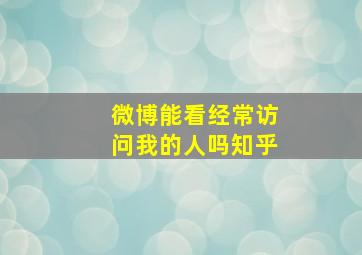 微博能看经常访问我的人吗知乎